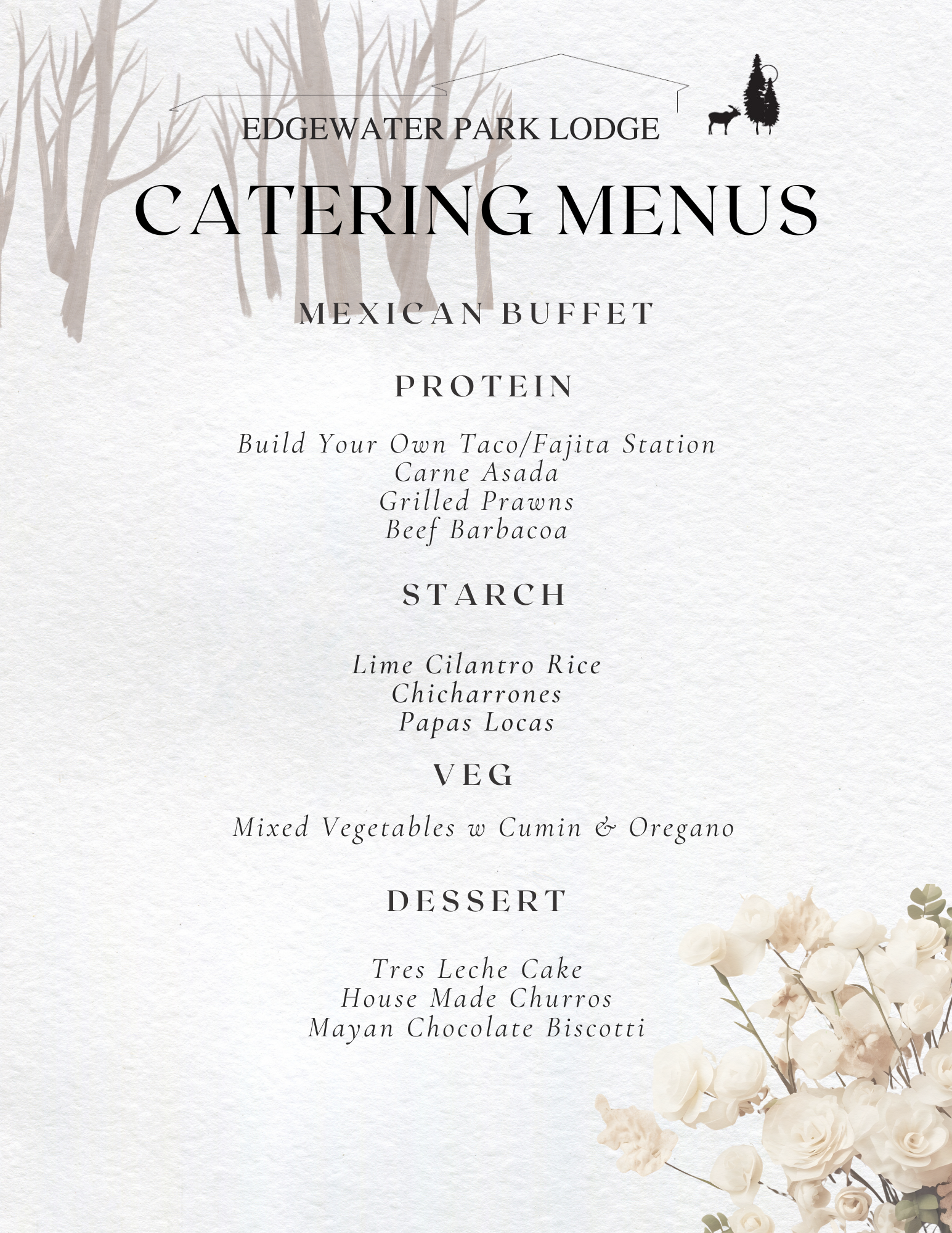 EDGEWATER PARK LODGE

CATERING MENUS

MEXICAN BUFFET

PROTEIN

Build Your Own Taco/Fajita Station
Carne Asada
Grilled Prawns
Beef Barbacoa

STARCH

Lime Cilantro Rice
Chicharrones
Papas Locas

VEG

Mixed Vegetables w Cumin & Oregano

DESSERT

Tres Leche Cake
House Made Churros
Mayan Chocolate Biscotti